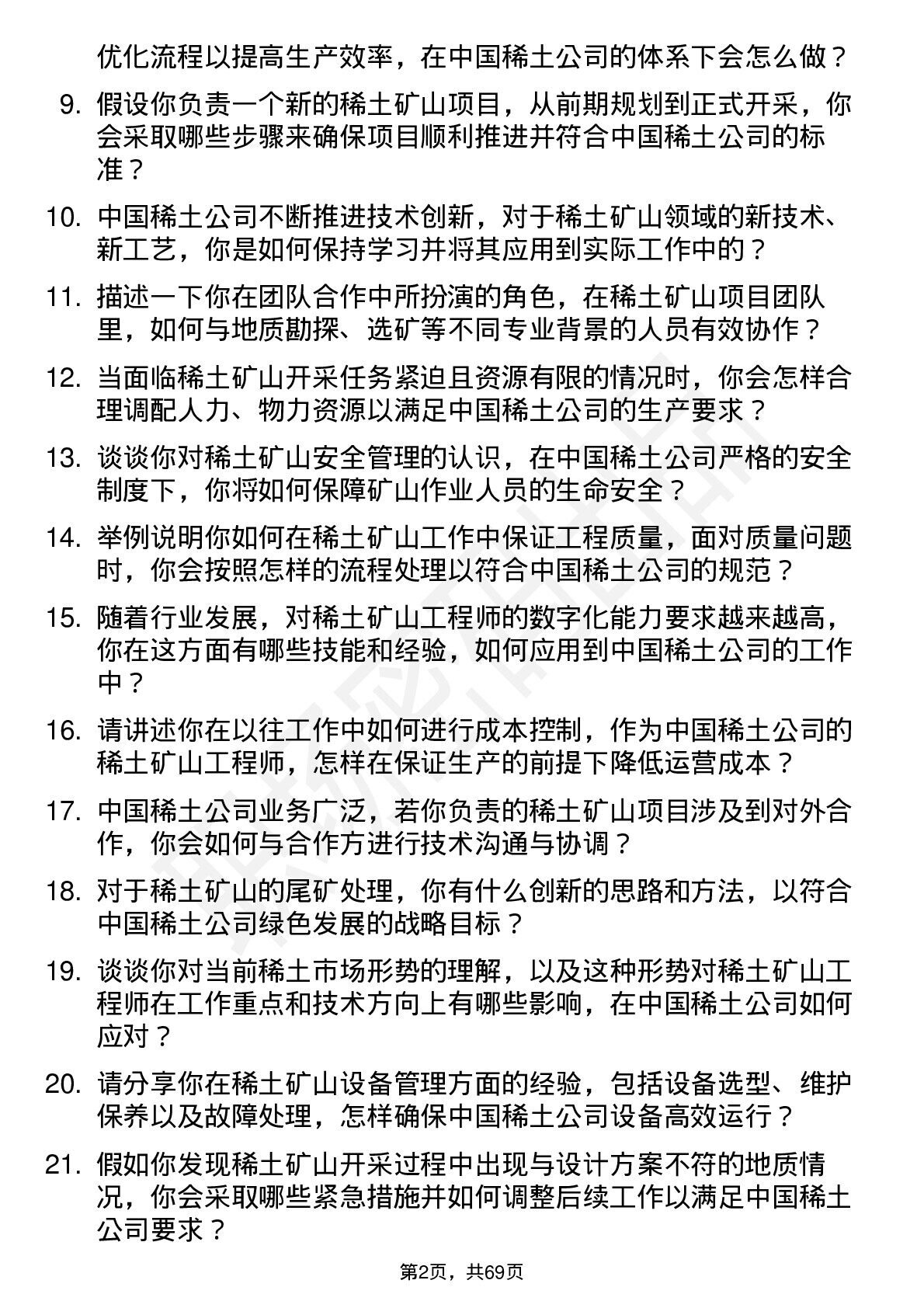 优化流程以提高生产效率，在中国稀土公司的体系下会怎么做？

9. 假设你负责一个新的稀土矿山项目，从前期规划到正式开采，你会采取哪些步骤来确保项目顺利推进并符合中国稀土公司的标准？

10. 中国稀土公司不断推进技术创新，对于稀土矿山领域的新技术、新工艺，你是如何保持学习并将其应用到实际工作中的？

11. 描述一下你在团队合作中所扮演的角色，在稀土矿山项目团队里，如何与地质勘探、选矿等不同专业背景的人员有效协作？

12. 当面临稀土矿山开采任务紧迫且资源有限的情况时，你会怎样合理调配人力、物力资源以满足中国稀土公司的生产要求？

13. 谈谈你对稀土矿山安全管理的认识，在中国稀土公司严格的安全制度下，你将如何保障矿山作业人员的生命安全？

14. 举例说明你如何在稀土矿山工作中保证工程质量，面对质量问题时，你会按照怎样的流程处理以符合中国稀土公司的规范？

15. 随着行业发展，对稀土矿山工程师的数字化能力要求越来越高，你在这方面有哪些技能和经验，如何应用到中国稀土公司的工作中？

16. 请讲述你在以往工作中如何进行成本控制，作为中国稀土公司的稀土矿山工程师，怎样在保证生产的前提下降低运营成本？

17. 中国稀土公司业务广泛，若你负责的稀土矿山项目涉及到对外合作，你会如何与合作方进行技术沟通与协调？

18. 对于稀土矿山的尾矿处理，你有什么创新的思路和方法，以符合中国稀土公司绿色发展的战略目标？

19. 谈谈你对当前稀土市场形势的理解，以及这种形势对稀土矿山工程师在工作重点和技术方向上有哪些影响，在中国稀土公司如何应对？

20. 请分享你在稀土矿山设备管理方面的经验，包括设备选型、维护保养以及故障处理，怎样确保中国稀土公司设备高效运行？

21. 假如你发现稀土矿山开采过程中出现与设计方案不符的地质情况，你会采取哪些紧急措施并如何调整后续工作以满足中国稀土公司要求？

第2页，共69页